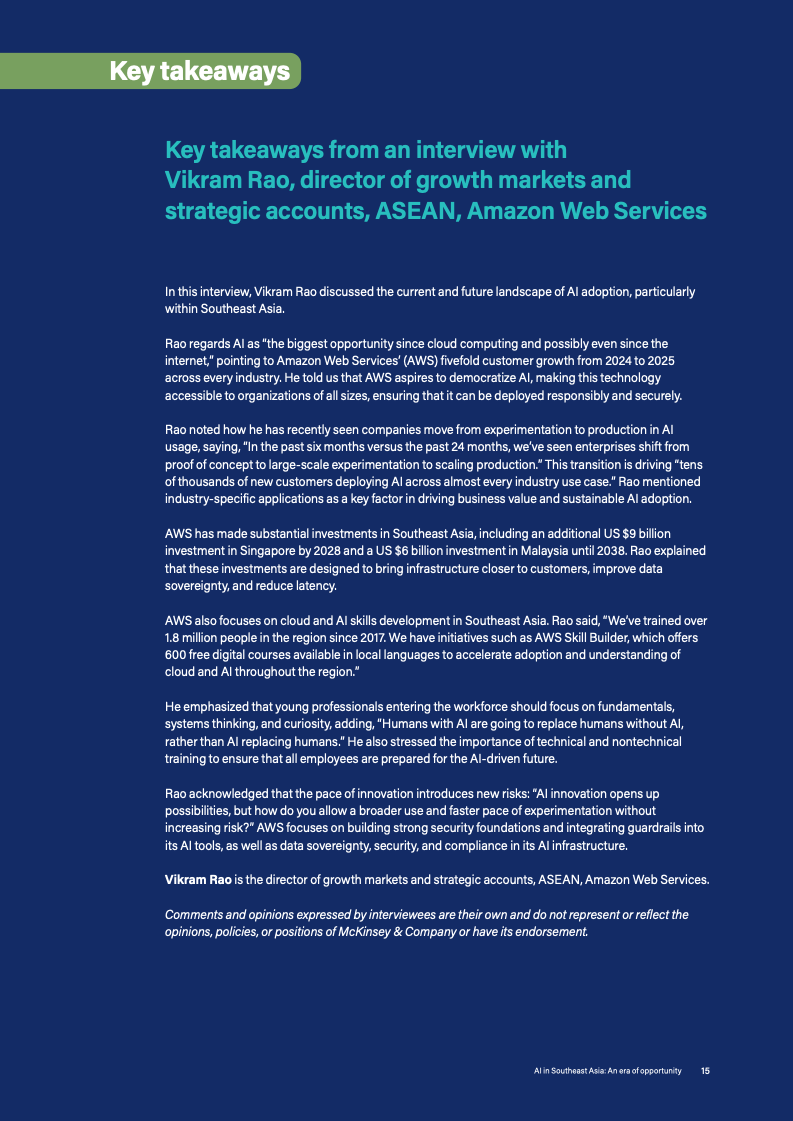 Key takeaways

Key takeaways from an interview with Vikram Rao, director of growth markets and strategic accounts, ASEAN, Amazon Web Services

In this interview, Vikram Rao discussed the current and future landscape of AI adoption, particularly within Southeast Asia.

Rao regards AI as "the biggest opportunity since cloud computing and possibly even since the internet," pointing to Amazon Web Services' (AWS) fivefold customer growth from 2024 to 2025 across every industry. He told us that AWS aspires to democratize AI, making this technology accessible to organizations of all sizes, ensuring that it can be deployed responsibly and securely.

Rao noted how he has recently seen companies move from experimentation to production in AI usage, saying, "In the past six months versus the past 24 months, we've seen enterprises shift from proof of concept to large-scale experimentation to scaling production." This transition is driving "tens of thousands of new customers deploying AI across almost every industry use case." Rao mentioned industry-specific applications as a key factor in driving business value and sustainable AI adoption.

AWS has made substantial investments in Southeast Asia, including an additional US $9 billion investment in Singapore by 2028 and a US $6 billion investment in Malaysia until 2038. Rao explained that these investments are designed to bring infrastructure closer to customers, improve data sovereignty, and reduce latency.

AWS also focuses on cloud and AI skills development in Southeast Asia. Rao said, "We've trained over 1.8 million people in the region since 2017. We have initiatives such as AWS Skill Builder, which offers 600 free digital courses available in local languages to accelerate adoption and understanding of cloud and AI throughout the region."

He emphasized that young professionals entering the workforce should focus on fundamentals, systems thinking, and curiosity, adding, "Humans with AI are going to replace humans without AI, rather than AI replacing humans." He also stressed the importance of technical and nontechnical training to ensure that all employees are prepared for the AI-driven future.

Rao acknowledged that the pace of innovation introduces new risks: "AI innovation opens up possibilities, but how do you allow a broader use and faster pace of experimentation without increasing risk?" AWS focuses on building strong security foundations and integrating guardrails into its AI tools, as well as data sovereignty, security, and compliance in its AI infrastructure.

Vikram Rao is the director of growth markets and strategic accounts, ASEAN, Amazon Web Services.

Comments and opinions expressed by interviewees are their own and do not represent or reflect the opinions, policies, or positions of McKinsey & Company or have its endorsement.

AI in Southeast Asia: An era of opportunity 15